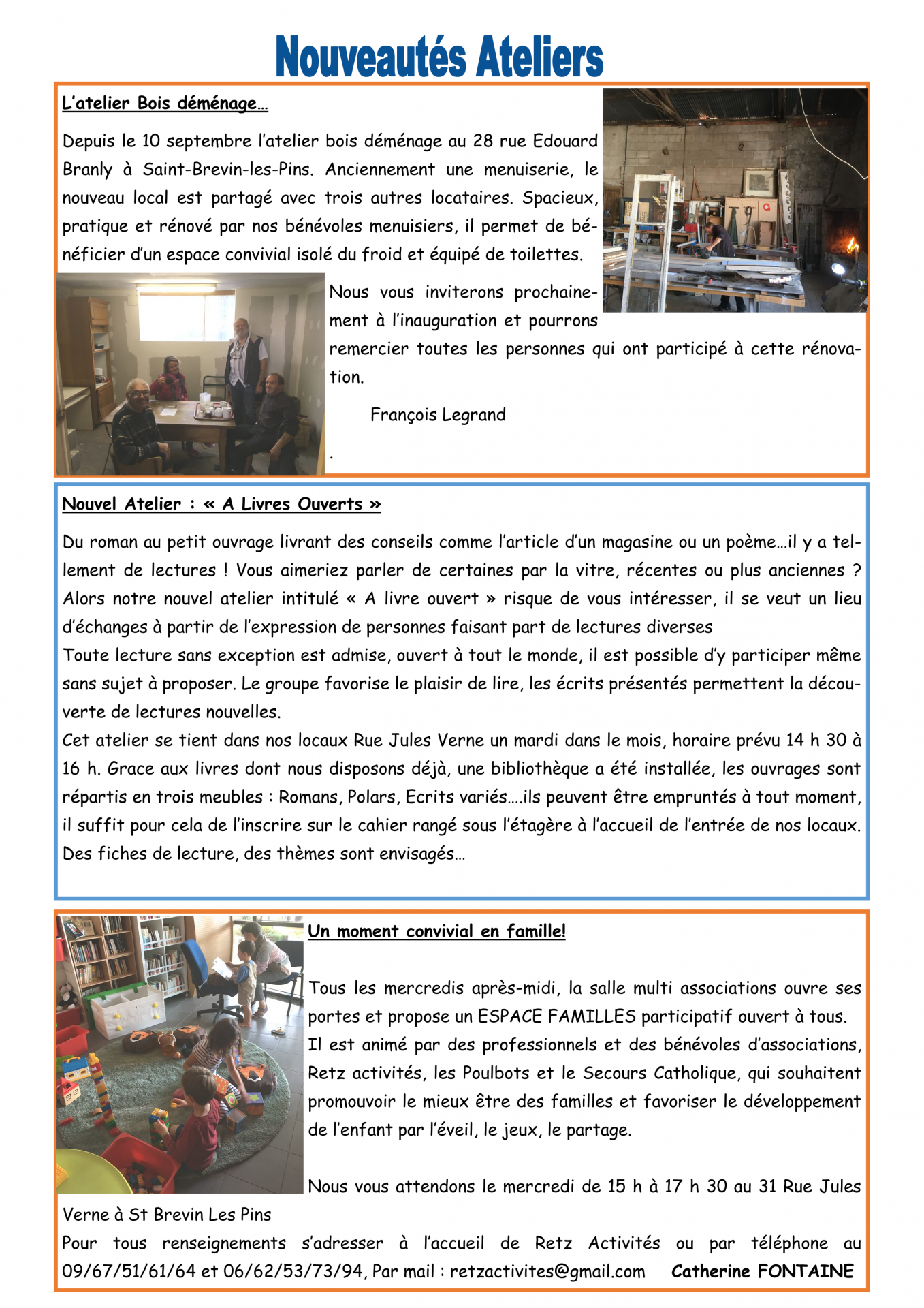 Nouveautés Ateliers

L'atelier Bois déménage…

Depuis le 10 septembre l'atelier bois déménage au 28 rue Edouard Branly à Saint-Brevin-les-Pins. Anciennement une menuiserie, le nouveau local est partagé avec trois autres locataires. Spacieux, pratique et rénové par nos bénévoles menuisiers, il permet de bénéficier d'un espace convivial isolé du froid et équipé de toilettes.

Nous vous inviterons prochainement à l'inauguration et pourrons remercier toutes les personnes qui ont participé à cette rénovation.

François Legrand

.

Nouvel Atelier : « A Livres Ouverts »

Du roman au petit ouvrage livrant des conseils comme l'article d'un magasine ou un poème…il y a tellement de lectures ! Vous aimeriez parler de certaines par la vitre, récentes ou plus anciennes ? Alors notre nouvel atelier intitulé « A livre ouvert » risque de vous intéresser, il se veut un lieu d'échanges à partir de l'expression de personnes faisant part de lectures diverses
Toute lecture sans exception est admise, ouvert à tout le monde, il est possible d'y participer même sans sujet à proposer. Le groupe favorise le plaisir de lire, les écrits présentés permettent la découverte de lectures nouvelles.
Cet atelier se tient dans nos locaux Rue Jules Verne un mardi dans le mois, horaire prévu 14 h 30 à 16 h. Grace aux livres dont nous disposons déjà, une bibliothèque a été installée, les ouvrages sont répartis en trois meubles : Romans, Polars, Ecrits variés….ils peuvent être empruntés à tout moment, il suffit pour cela de l'inscrire sur le cahier rangé sous l'étagère à l'accueil de l'entrée de nos locaux. Des fiches de lecture, des thèmes sont envisagés…

Un moment convivial en famille!

Tous les mercredis après-midi, la salle multi associations ouvre ses portes et propose un ESPACE FAMILLES participatif ouvert à tous.
Il est animé par des professionnels et des bénévoles d'associations, Retz activités, les Poulbots et le Secours Catholique, qui souhaitent promouvoir le mieux être des familles et favoriser le développement de l'enfant par l'éveil, le jeux, le partage.

Nous vous attendons le mercredi de 15 h à 17 h 30 au 31 Rue Jules Verne à St Brevin Les Pins
Pour tous renseignements s'adresser à l'accueil de Retz Activités ou par téléphone au 09/67/51/61/64 et 06/62/53/73/94, Par mail : retzactivites@gmail.com Catherine FONTAINE